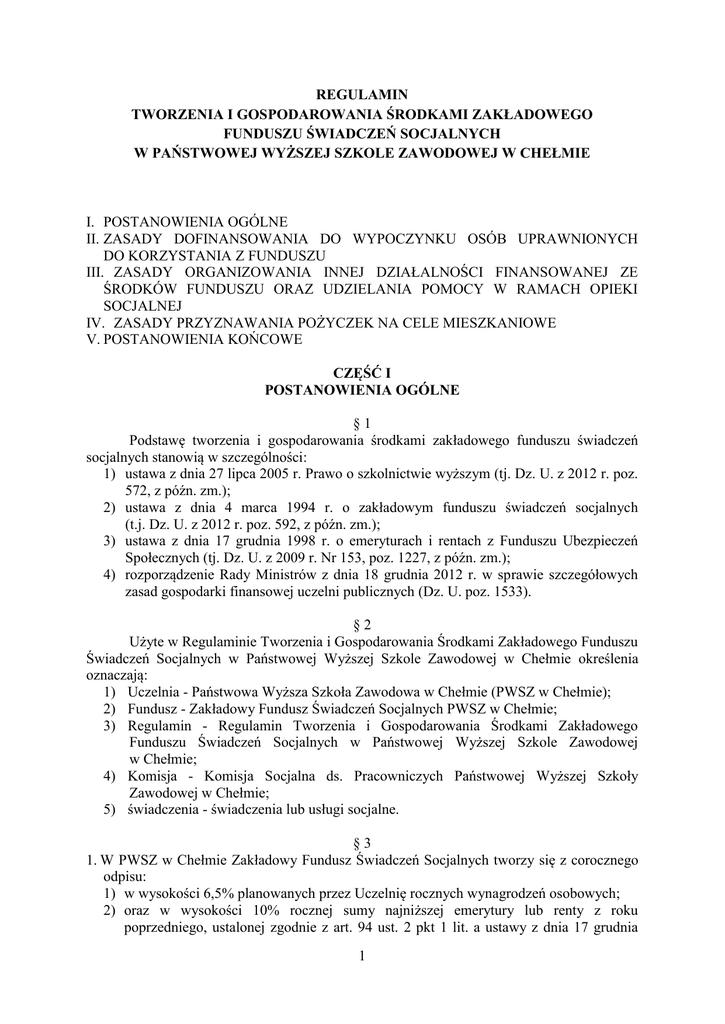 REGULAMIN
TWORZENIA I GOSPODAROWANIA ŚRODKAMI ZAKŁADOWEGO FUNDUSZU ŚWIADCZEŃ SOCJALNYCH
W PAŃSTWOWEJ WYŻSZEJ SZKOLE ZAWODOWEJ W CHEŁMIE

I. POSTANOWIENIA OGÓLNE
II. ZASADY DOFINANSOWANIA DO WYPOCZYNKU OSÓB UPRAWNIONYCH DO KORZYSTANIA Z FUNDUSZU
III. ZASADY ORGANIZOWANIA INNEJ DZIAŁALNOŚCI FINANSOWANEJ ZE ŚRODKÓW FUNDUSZU ORAZ UDZIELANIA POMOCY W RAMACH OPIEKI SOCJALNEJ
IV. ZASADY PRZYZNAWANIA POŻYCZEK NA CELE MIESZKANIOWE
V. POSTANOWIENIA KOŃCOWE

CZĘŚĆ I
POSTANOWIENIA OGÓLNE

§ 1
Podstawę tworzenia i gospodarowania środkami zakładowego funduszu świadczeń socjalnych stanowią w szczególności:
1) ustawa z dnia 27 lipca 2005 r. Prawo o szkolnictwie wyższym (tj. Dz. U. z 2012 r. poz. 572, z późn. zm.);
2) ustawa z dnia 4 marca 1994 r. o zakładowym funduszu świadczeń socjalnych (t.j. Dz. U. z 2012 r. poz. 592, z późn. zm.);
3) ustawa z dnia 17 grudnia 1998 r. o emeryturach i rentach z Funduszu Ubezpieczeń Społecznych (tj. Dz. U. z 2009 r. Nr 153, poz. 1227, z późn. zm.);
4) rozporządzenie Rady Ministrów z dnia 18 grudnia 2012 r. w sprawie szczegółowych zasad gospodarki finansowej uczelni publicznych (Dz. U. poz. 1533).

§ 2
Użyte w Regulaminie Tworzenia i Gospodarowania Środkami Zakładowego Funduszu Świadczeń Socjalnych w Państwowej Wyższej Szkole Zawodowej w Chełmie określenia oznaczają:
1) Uczelnia - Państwowa Wyższa Szkoła Zawodowa w Chełmie (PWSZ w Chełmie);
2) Fundusz - Zakładowy Fundusz Świadczeń Socjalnych PWSZ w Chełmie;
3) Regulamin - Regulamin Tworzenia i Gospodarowania Środkami Zakładowego Funduszu Świadczeń Socjalnych w Państwowej Wyższej Szkole Zawodowej w Chełmie;
4) Komisja - Komisja Socjalna ds. Pracowniczych Państwowej Wyższej Szkoły Zawodowej w Chełmie;
5) świadczenia - świadczenia lub usługi socjalne.

§ 3
1. W PWSZ w Chełmie Zakładowy Fundusz Świadczeń Socjalnych tworzy się z corocznego odpisu:
1) w wysokości 6,5% planowanych przez Uczelnię rocznych wynagrodzeń osobowych;
2) oraz w wysokości 10% rocznej sumy najniższej emerytury lub renty z roku poprzedniego, ustalonej zgodnie z art. 94 ust. 2 pkt 1 lit. a ustawy z dnia 17 grudnia

1